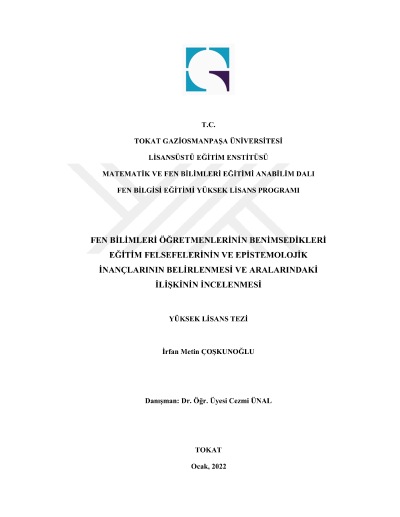 T.C.

TOKAT GAZİOSMANPAŞA ÜNİVERSİTESİ

LİSANSÜSTÜ EĞİTİM ENSTİTÜSÜ

MATEMATİK VE FEN BİLİMLERİ EĞİTİMİ ANABİLİM DALI

FEN BİLGİSİ EĞİTİMİ YÜKSEK LİSANS PROGRAMI

FEN BİLİMLERİ ÖĞRETMENLERİNİN BENİMSEDİKLERİ EĞİTİM FELSEFELERİNİN VE EPİSTEMOLOJİK İNANÇLARININ BELİRLENMESİ VE ARALARINDAKİ İLİŞKİNİN İNCELENMESİ

YÜKSEK LİSANS TEZİ

İrfan Metin ÇOŞKUNOĞLU

Danışman: Dr. Öğr. Üyesi Cezmi ÜNAL

TOKAT

Ocak, 2022